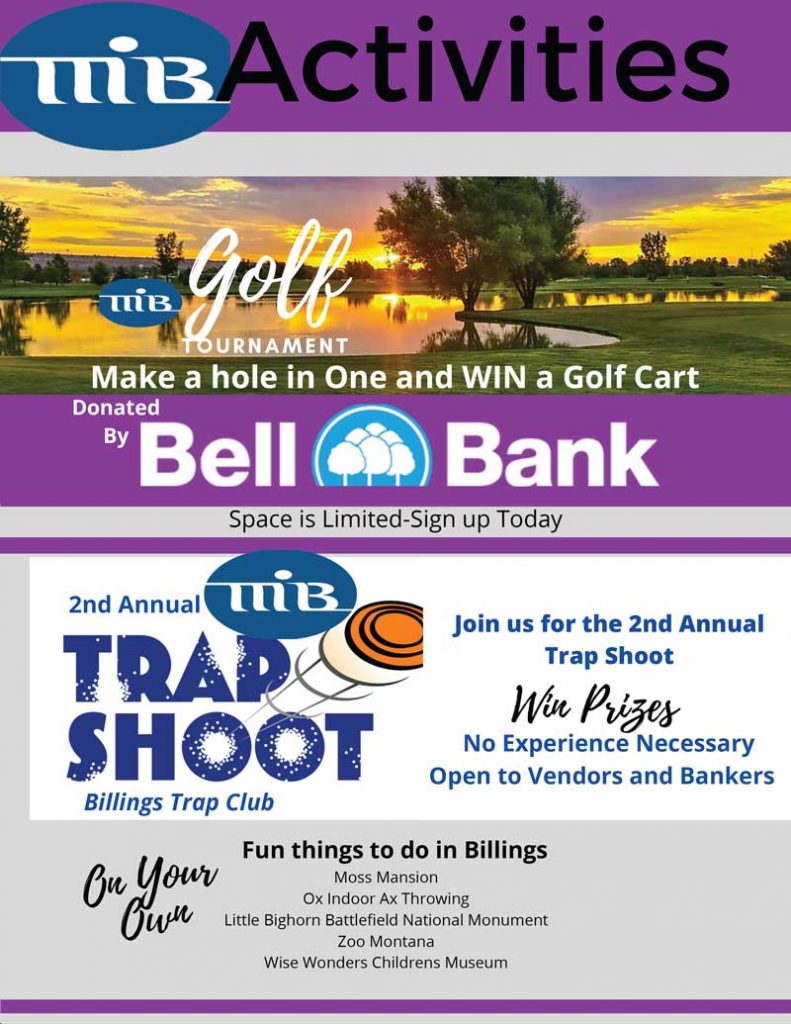 MIB Activities

MIB Golf
TOURNAMENT

Make a hole in One and WIN a Golf Cart

Donated
By Bell Bank

Space is Limited-Sign up Today

2nd Annual MIB
TRAP SHOOT
Billings Trap Club

Join us for the 2nd Annual
Trap Shoot

Win Prizes

No Experience Necessary
Open to Vendors and Bankers

On Your Own

Fun things to do in Billings
Moss Mansion
Ox Indoor Ax Throwing
Little Bighorn Battlefield National Monument
Zoo Montana
Wise Wonders Childrens Museum